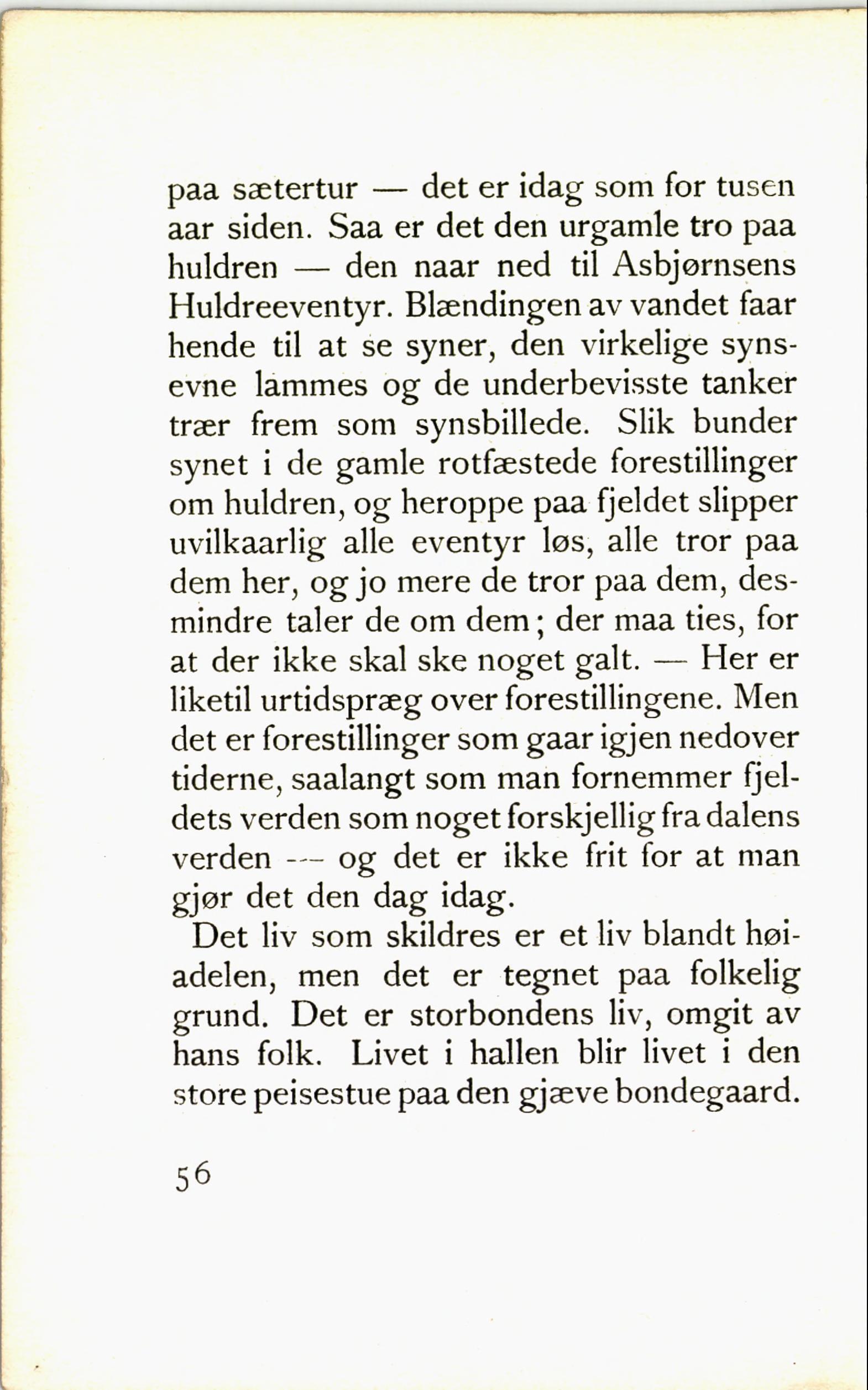 paa sætertur — det er idag som for tusen aar siden. Saa er det den urgamle tro paa huldren — den naar ned til Asbjørnsens Huldreeventyr. Blændingen av vandet faar hende til at se syner, den virkelige synsevne lammes og de underbevisste tanker trær frem som synsbillede. Slik bunder synet i de gamle rotfæstede forestillinger om huldren, og heroppe paa fjeldet slipper uvilkaarlig alle eventyr løs, alle tror paa dem her, og jo mere de tror paa dem, desmindre taler de om dem; der maa ties, for at der ikke skal ske noget galt. — Her er liketil urtidspræg over forestillingene. Men det er forestillinger som gaar igjen nedover tiderne, saalangt som man fornemmer fjeldets verden som noget forskjellig fra dalens verden — og det er ikke frit for at man gjør det den dag idag.

Det liv som skildres er et liv blandt høiadelen, men det er tegnet paa folkelig grund. Det er storbondens liv, omgit av hans folk. Livet i hallen blir livet i den store peisestue paa den gjæve bondegaard.

56